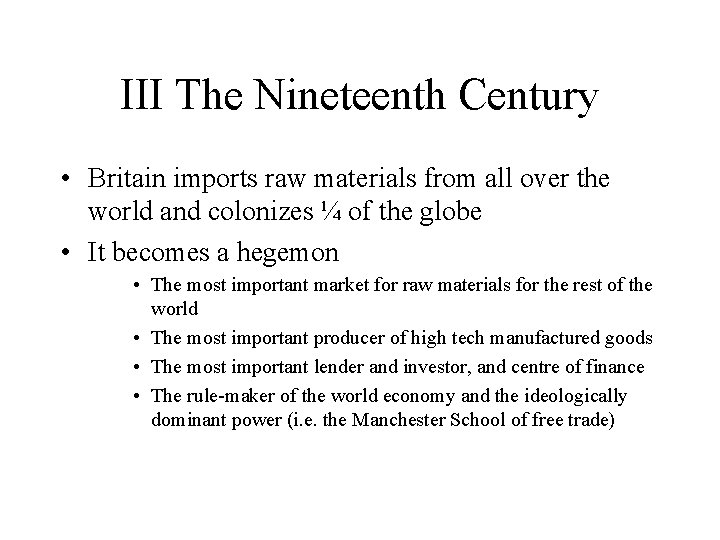 III The Nineteenth Century

• Britain imports raw materials from all over the world and colonizes ¼ of the globe

• It becomes a hegemon

• The most important market for raw materials for the rest of the world

• The most important producer of high tech manufactured goods

• The most important lender and investor, and centre of finance

• The rule-maker of the world economy and the ideologically dominant power (i.e. the Manchester School of free trade)